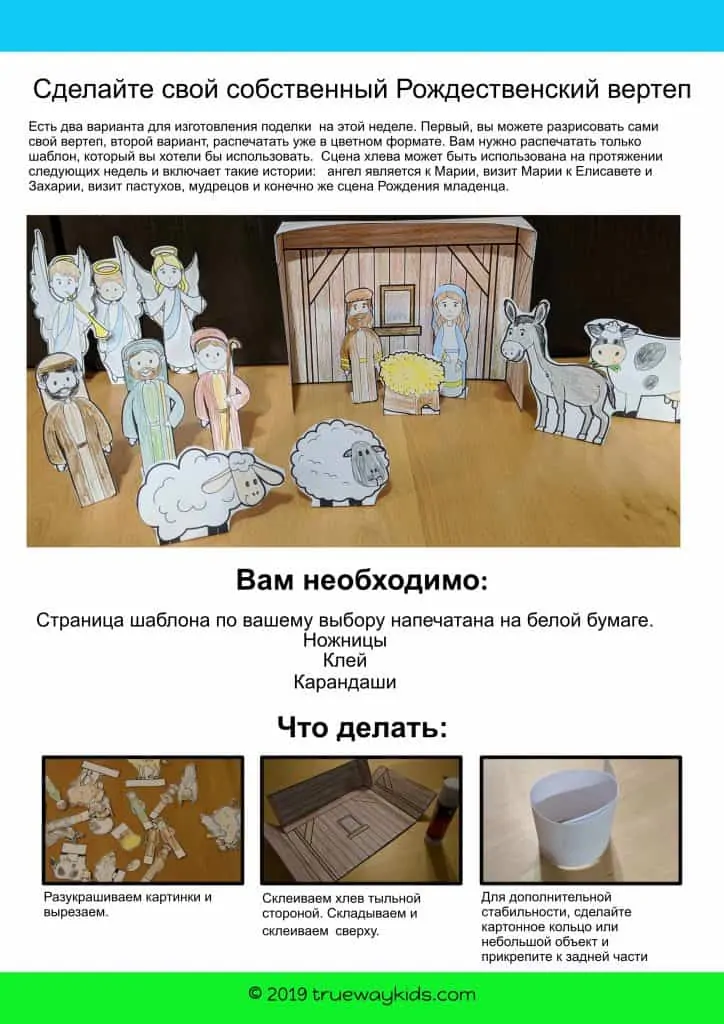 Сделайте свой собственный Рождественский вертеп

Есть два варианта для изготовления поделки на этой неделе. Первый, вы можете разрисовать сами свой вертеп, второй вариант, распечатать уже в цветном формате. Вам нужно распечатать только шаблон, который вы хотели бы использовать. Сцена хлева может быть использована на протяжении следующих недель и включает такие истории: ангел является к Марии, визит Марии к Елисавете и Захарии, визит пастухов, мудрецов и конечно же сцена Рождения младенца.

Вам необходимо:

Страница шаблона по вашему выбору напечатана на белой бумаге.
Ножницы
Клей
Карандаши

Что делать:

Разукрашиваем картинки и вырезаем.

Склеиваем хлев тыльной стороной. Складываем и склеиваем сверху.

Для дополнительной стабильности, сделайте картонное кольцо или небольшой объект и прикрепите к задней части

© 2019 truewaykids.com